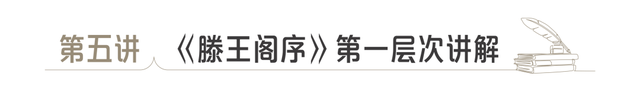 第五讲 《滕王阁序》第一层次讲解